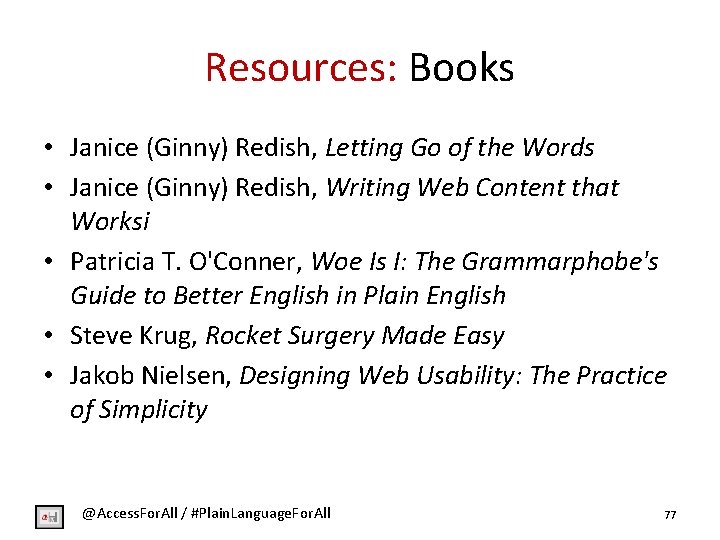 Resources: Books

• Janice (Ginny) Redish, Letting Go of the Words
• Janice (Ginny) Redish, Writing Web Content that Worksi
• Patricia T. O'Conner, Woe Is I: The Grammarphobe's Guide to Better English in Plain English
• Steve Krug, Rocket Surgery Made Easy
• Jakob Nielsen, Designing Web Usability: The Practice of Simplicity

@AccessForAll / #PlainLanguageForAll

77